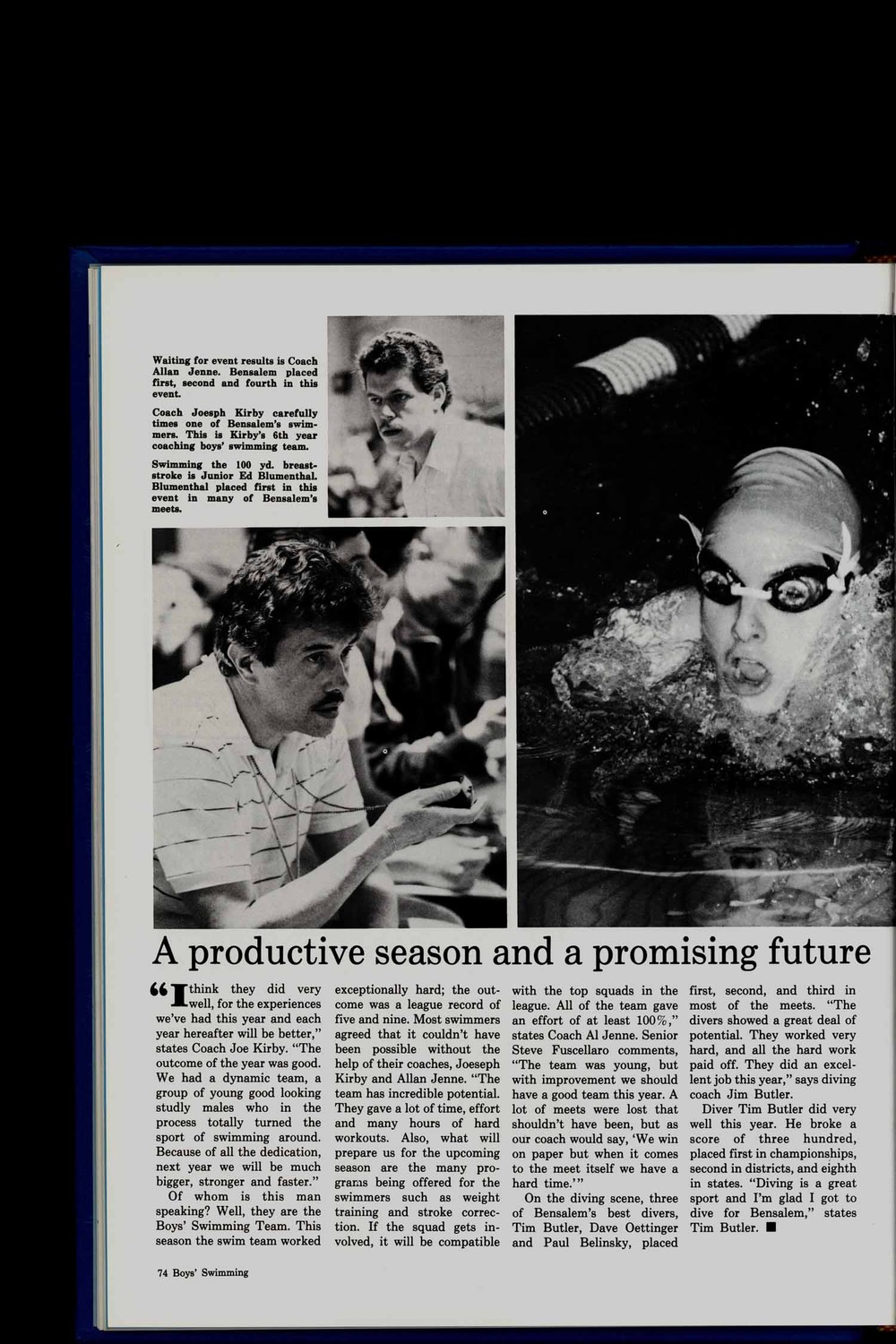 Waiting for event results is Coach Allan Jenne. Bensalem placed first, second and fourth in this event.

Coach Joesph Kirby carefully times one of Bensalem's swimmers. This is Kirby's 6th year coaching boys' swimming team.

Swimming the 100 yd. breaststroke is Junior Ed Blumenthal. Blumenthal placed first in this event in many of Bensalem's meets.

A productive season and a promising future

"I think they did very well, for the experiences we've had this year and each year hereafter will be better," states Coach Joe Kirby. "The outcome of the year was good. We had a dynamic team, a group of young good looking studly males who in the process totally turned the sport of swimming around. Because of all the dedication, next year we will be much bigger, stronger and faster."

Of whom is this man speaking? Well, they are the Boys' Swimming Team. This season the swim team worked exceptionally hard; the outcome was a league record of five and nine. Most swimmers agreed that it couldn't have been possible without the help of their coaches, Joeseph Kirby and Allan Jenne. "The team has incredible potential. They gave a lot of time, effort and many hours of hard workouts. Also, what will prepare us for the upcoming season are the many programs being offered for the swimmers such as weight training and stroke correction. If the squad gets involved, it will be compatible with the top squads in the league. All of the team gave an effort of at least 100%," states Coach Al Jenne. Senior Steve Fuscellaro comments, "The team was young, but with improvement we should have a good team this year. A lot of meets were lost that shouldn't have been, but as our coach would say, 'We win on paper but when it comes to the meet itself we have a hard time.'"

On the diving scene, three of Bensalem's best divers, Tim Butler, Dave Oettinger and Paul Belinsky, placed first, second, and third in most of the meets. "The divers showed a great deal of potential. They worked very hard, and all the hard work paid off. They did an excellent job this year," says diving coach Jim Butler.

Diver Tim Butler did very well this year. He broke a score of three hundred, placed first in championships, second in districts, and eighth in states. "Diving is a great sport and I'm glad I got to dive for Bensalem," states Tim Butler. ■

74 Boys' Swimming